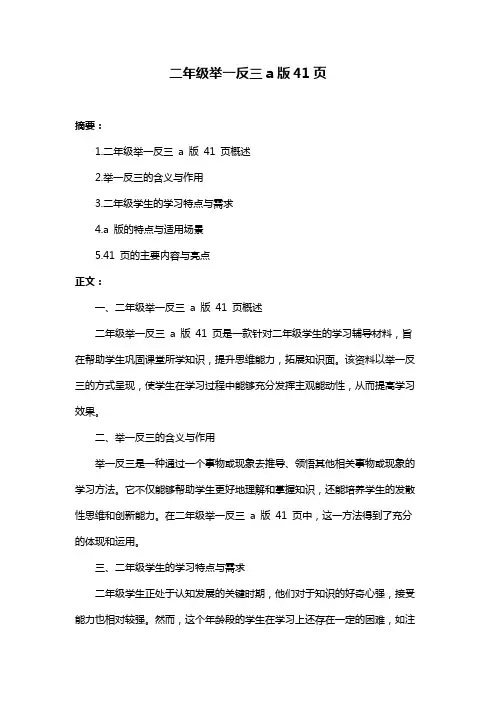 二年级举一反三 a 版 41 页

摘要：

1.二年级举一反三 a 版 41 页概述

2.举一反三的含义与作用

3.二年级学生的学习特点与需求

4.a 版的特点与适用场景

5.41 页的主要内容与亮点

正文：

一、二年级举一反三 a 版 41 页概述

二年级举一反三 a 版 41 页是一款针对二年级学生的学习辅导材料，旨在帮助学生巩固课堂所学知识，提升思维能力，拓展知识面。该资料以举一反三的方式呈现，使学生在学习过程中能够充分发挥主观能动性，从而提高学习效果。

二、举一反三的含义与作用

举一反三是一种通过一个事物或现象去推导、领悟其他相关事物或现象的学习方法。它不仅能够帮助学生更好地理解和掌握知识，还能培养学生的发散性思维和创新能力。在二年级举一反三 a 版 41 页中，这一方法得到了充分的体现和运用。

三、二年级学生的学习特点与需求

二年级学生正处于认知发展的关键时期，他们对于知识的好奇心强，接受能力也相对较强。然而，这个年龄段的学生在学习上还存在一定的困难，如注